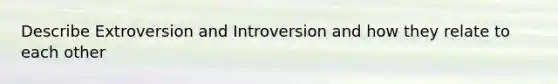 Describe Extroversion and Introversion and how they relate to each other